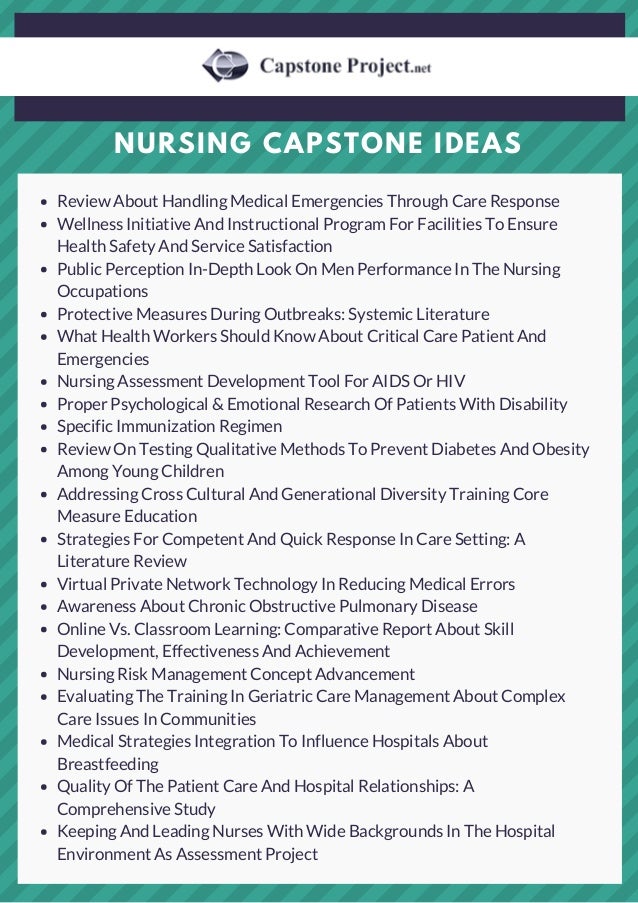 Capstone Project.net

NURSING CAPSTONE IDEAS

- Review About Handling Medical Emergencies Through Care Response
- Wellness Initiative And Instructional Program For Facilities To Ensure Health Safety And Service Satisfaction
- Public Perception In-Depth Look On Men Performance In The Nursing Occupations
- Protective Measures During Outbreaks: Systemic Literature
- What Health Workers Should Know About Critical Care Patient And Emergencies
- Nursing Assessment Development Tool For AIDS Or HIV
- Proper Psychological & Emotional Research Of Patients With Disability
- Specific Immunization Regimen
- Review On Testing Qualitative Methods To Prevent Diabetes And Obesity Among Young Children
- Addressing Cross Cultural And Generational Diversity Training Core Measure Education
- Strategies For Competent And Quick Response In Care Setting: A Literature Review
- Virtual Private Network Technology In Reducing Medical Errors
- Awareness About Chronic Obstructive Pulmonary Disease
- Online Vs. Classroom Learning: Comparative Report About Skill Development, Effectiveness And Achievement
- Nursing Risk Management Concept Advancement
- Evaluating The Training In Geriatric Care Management About Complex Care Issues In Communities
- Medical Strategies Integration To Influence Hospitals About Breastfeeding
- Quality Of The Patient Care And Hospital Relationships: A Comprehensive Study
- Keeping And Leading Nurses With Wide Backgrounds In The Hospital Environment As Assessment Project